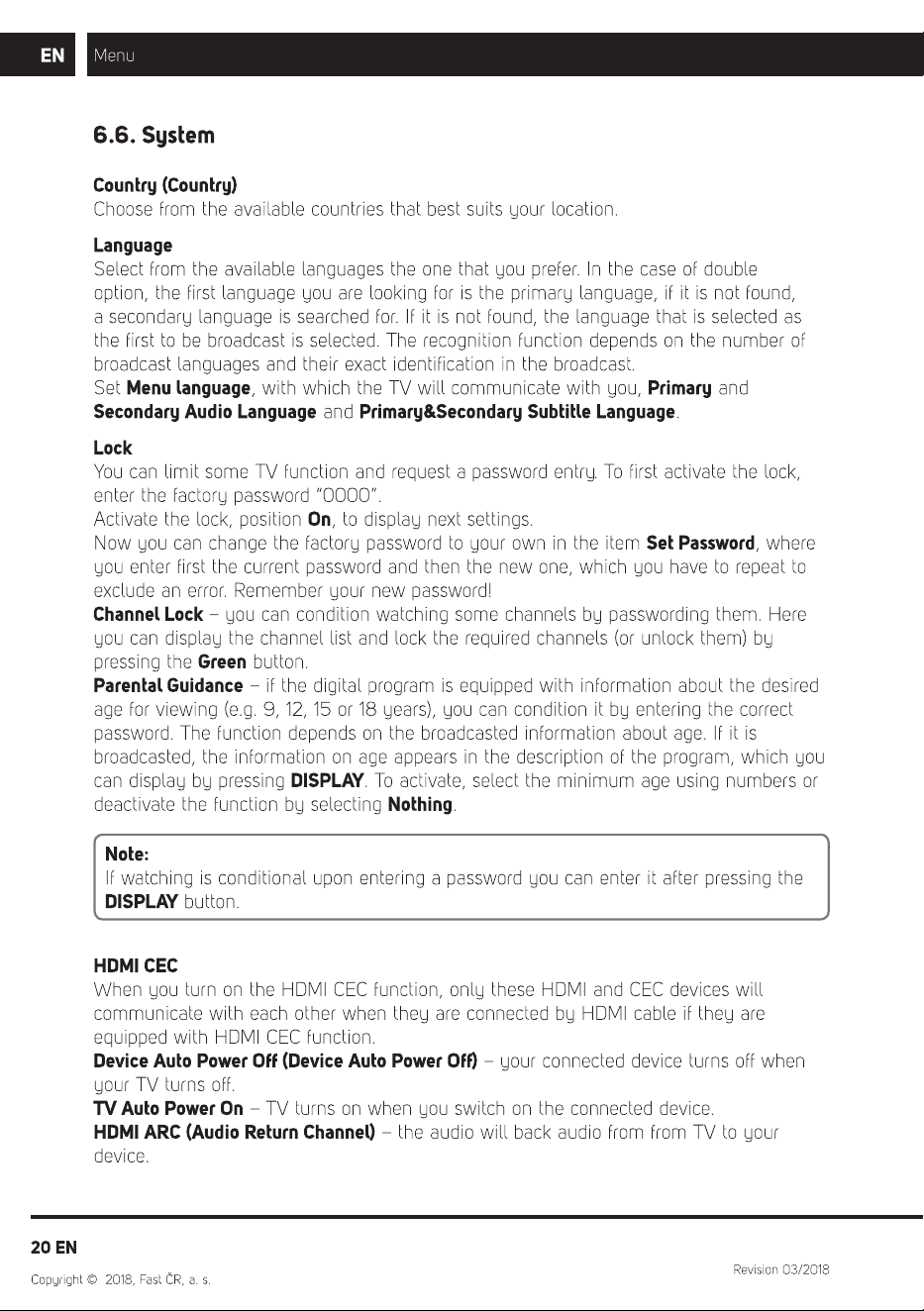 EN Menu

6.6. System

Country (Country)
Choose from the available countries that best suits your location.

Language
Select from the available languages the one that you prefer. In the case of double option, the first language you are looking for is the primary language, if it is not found, a secondary language is searched for. If it is not found, the language that is selected as the first to be broadcast is selected. The recognition function depends on the number of broadcast languages and their exact identification in the broadcast.
Set Menu language, with which the TV will communicate with you, Primary and Secondary Audio Language and Primary&Secondary Subtitle Language.

Lock
You can limit some TV function and request a password entry. To first activate the lock, enter the factory password "0000".
Activate the lock, position On, to display next settings.
Now you can change the factory password to your own in the item Set Password, where you enter first the current password and then the new one, which you have to repeat to exclude an error. Remember your new password!
Channel Lock – you can condition watching some channels by passwording them. Here you can display the channel list and lock the required channels (or unlock them) by pressing the Green button.
Parental Guidance – if the digital program is equipped with information about the desired age for viewing (e.g. 9, 12, 15 or 18 years), you can condition it by entering the correct password. The function depends on the broadcasted information about age. If it is broadcasted, the information on age appears in the description of the program, which you can display by pressing DISPLAY. To activate, select the minimum age using numbers or deactivate the function by selecting Nothing.

Note:
If watching is conditional upon entering a password you can enter it after pressing the DISPLAY button.

HDMI CEC
When you turn on the HDMI CEC function, only these HDMI and CEC devices will communicate with each other when they are connected by HDMI cable if they are equipped with HDMI CEC function.
Device Auto Power Off (Device Auto Power Off) – your connected device turns off when your TV turns off.
TV Auto Power On – TV turns on when you switch on the connected device.
HDMI ARC (Audio Return Channel) – the audio will back audio from from TV to your device.

20 EN

Copyright © 2018, Fast ČR, a. s.

Revision 03/2018